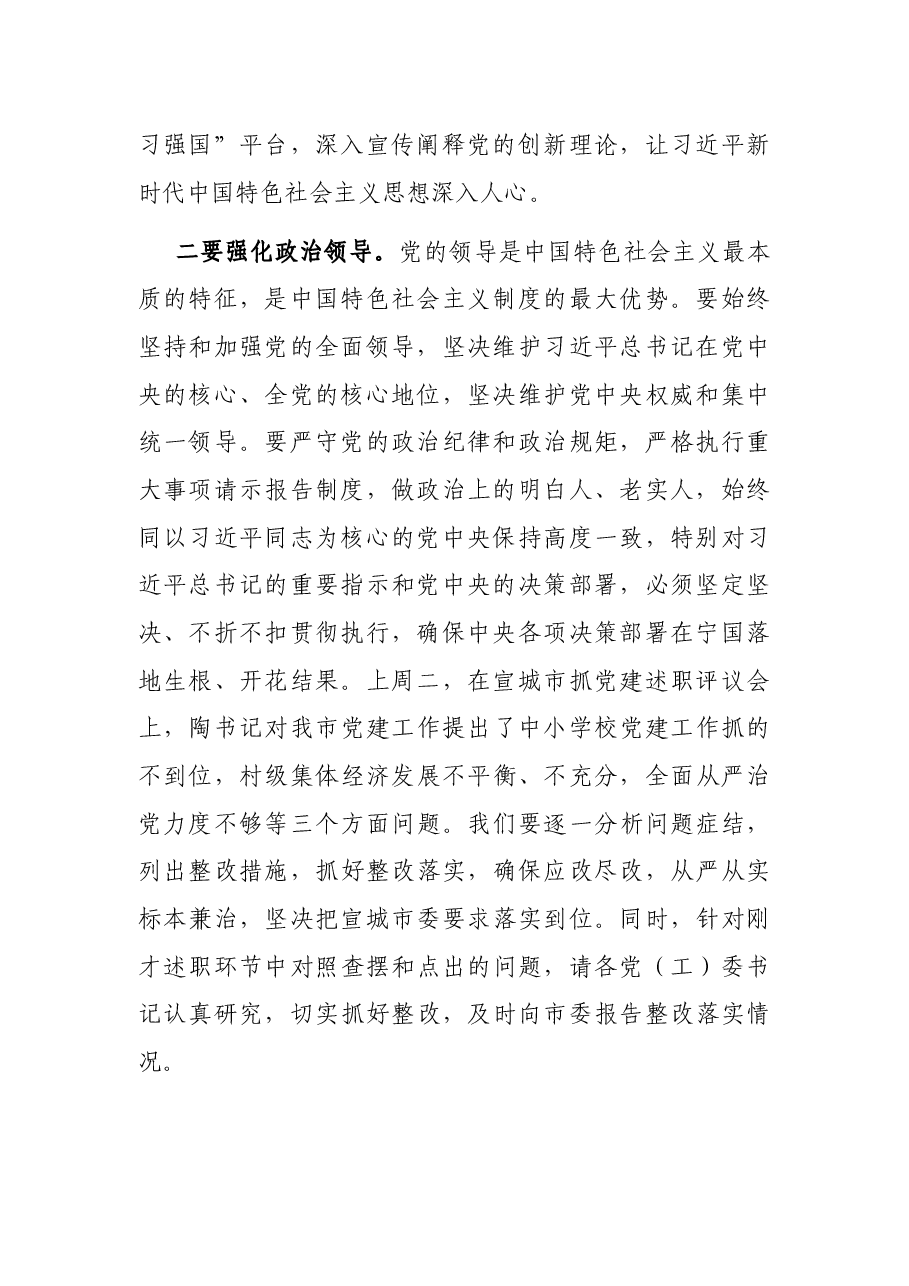 习强国”平台，深入宣传阐释党的创新理论，让习近平新时代中国特色社会主义思想深入人心。

二要强化政治领导。党的领导是中国特色社会主义最本质的特征，是中国特色社会主义制度的最大优势。要始终坚持和加强党的全面领导，坚决维护习近平总书记在党中央的核心、全党的核心地位，坚决维护党中央权威和集中统一领导。要严守党的政治纪律和政治规矩，严格执行重大事项请示报告制度，做政治上的明白人、老实人，始终同以习近平同志为核心的党中央保持高度一致，特别对习近平总书记的重要指示和党中央的决策部署，必须坚定坚决、不折不扣贯彻执行，确保中央各项决策部署在宁国落地生根、开花结果。上周二，在宣城市抓党建述职评议会上，陶书记对我市党建工作提出了中小学校党建工作抓的不到位，村级集体经济发展不平衡、不充分，全面从严治党力度不够等三个方面问题。我们要逐一分析问题症结，列出整改措施，抓好整改落实，确保应改尽改，从严从实标本兼治，坚决把宣城市委要求落实到位。同时，针对刚才述职环节中对照查摆和点出的问题，请各党（工）委书记认真研究，切实抓好整改，及时向市委报告整改落实情况。